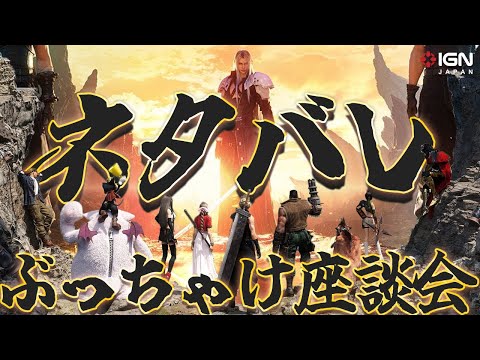 IGN JAPAN

ネタバレ

ぶっちゃけ座談会